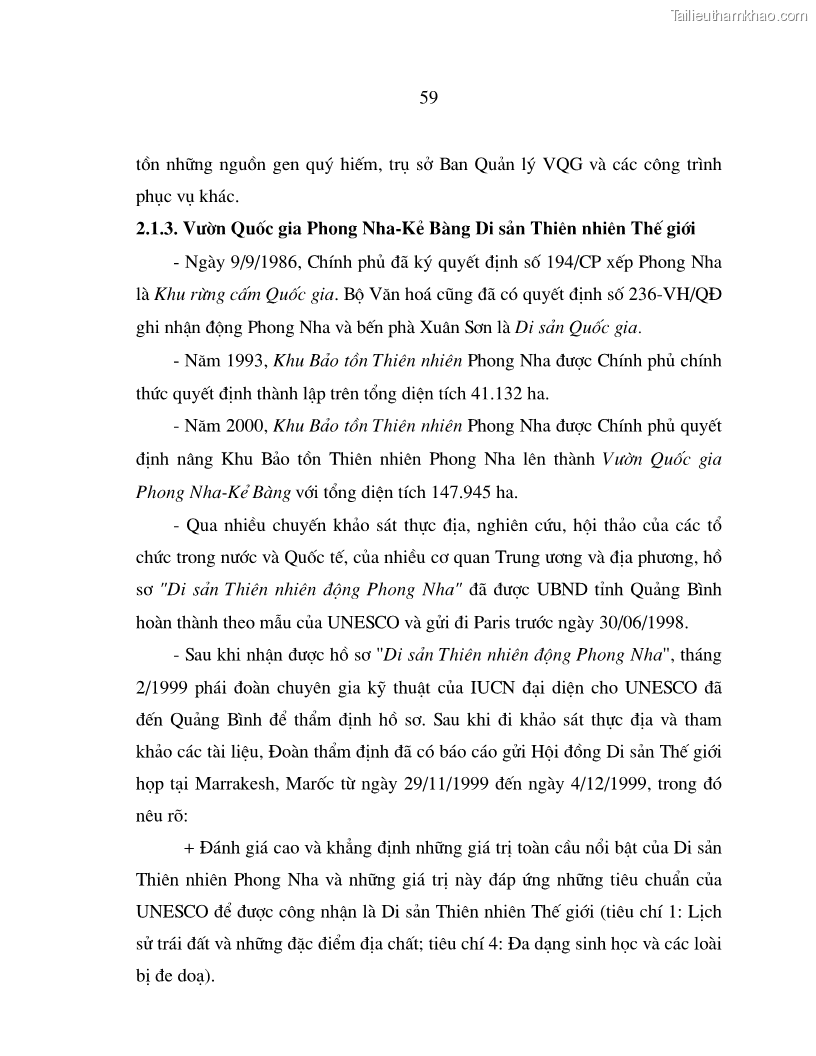 Tailieuthamkhao.com

59

tồn những nguồn gen quý hiếm, trụ sở Ban Quản lý VQG và các công trình phục vụ khác.

2.1.3. Vườn Quốc gia Phong Nha-Kẻ Bàng Di sản Thiên nhiên Thế giới

- Ngày 9/9/1986, Chính phủ đã ký quyết định số 194/CP xếp Phong Nha là Khu rừng cấm Quốc gia. Bộ Văn hoá cũng đã có quyết định số 236-VH/QĐ ghi nhận động Phong Nha và bến phà Xuân Sơn là Di sản Quốc gia.

- Năm 1993, Khu Bảo tồn Thiên nhiên Phong Nha được Chính phủ chính thức quyết định thành lập trên tổng diện tích 41.132 ha.

- Năm 2000, Khu Bảo tồn Thiên nhiên Phong Nha được Chính phủ quyết định nâng Khu Bảo tồn Thiên nhiên Phong Nha lên thành Vườn Quốc gia Phong Nha-Kẻ Bàng với tổng diện tích 147.945 ha.

- Qua nhiều chuyến khảo sát thực địa, nghiên cứu, hội thảo của các tổ chức trong nước và Quốc tế, của nhiều cơ quan Trung ương và địa phương, hồ sơ "Di sản Thiên nhiên động Phong Nha" đã được UBND tỉnh Quảng Bình hoàn thành theo mẫu của UNESCO và gửi đi Paris trước ngày 30/06/1998.

- Sau khi nhận được hồ sơ "Di sản Thiên nhiên động Phong Nha", tháng 2/1999 phái đoàn chuyên gia kỹ thuật của IUCN đại diện cho UNESCO đã đến Quảng Bình để thẩm định hồ sơ. Sau khi đi khảo sát thực địa và tham khảo các tài liệu, Đoàn thẩm định đã có báo cáo gửi Hội đồng Di sản Thế giới họp tại Marrakesh, Marốc từ ngày 29/11/1999 đến ngày 4/12/1999, trong đó nêu rõ:

+ Đánh giá cao và khẳng định những giá trị toàn cầu nổi bật của Di sản Thiên nhiên Phong Nha và những giá trị này đáp ứng những tiêu chuẩn của UNESCO để được công nhận là Di sản Thiên nhiên Thế giới (tiêu chí 1: Lịch sử trái đất và những đặc điểm địa chất; tiêu chí 4: Đa dạng sinh học và các loài bị đe doạ).